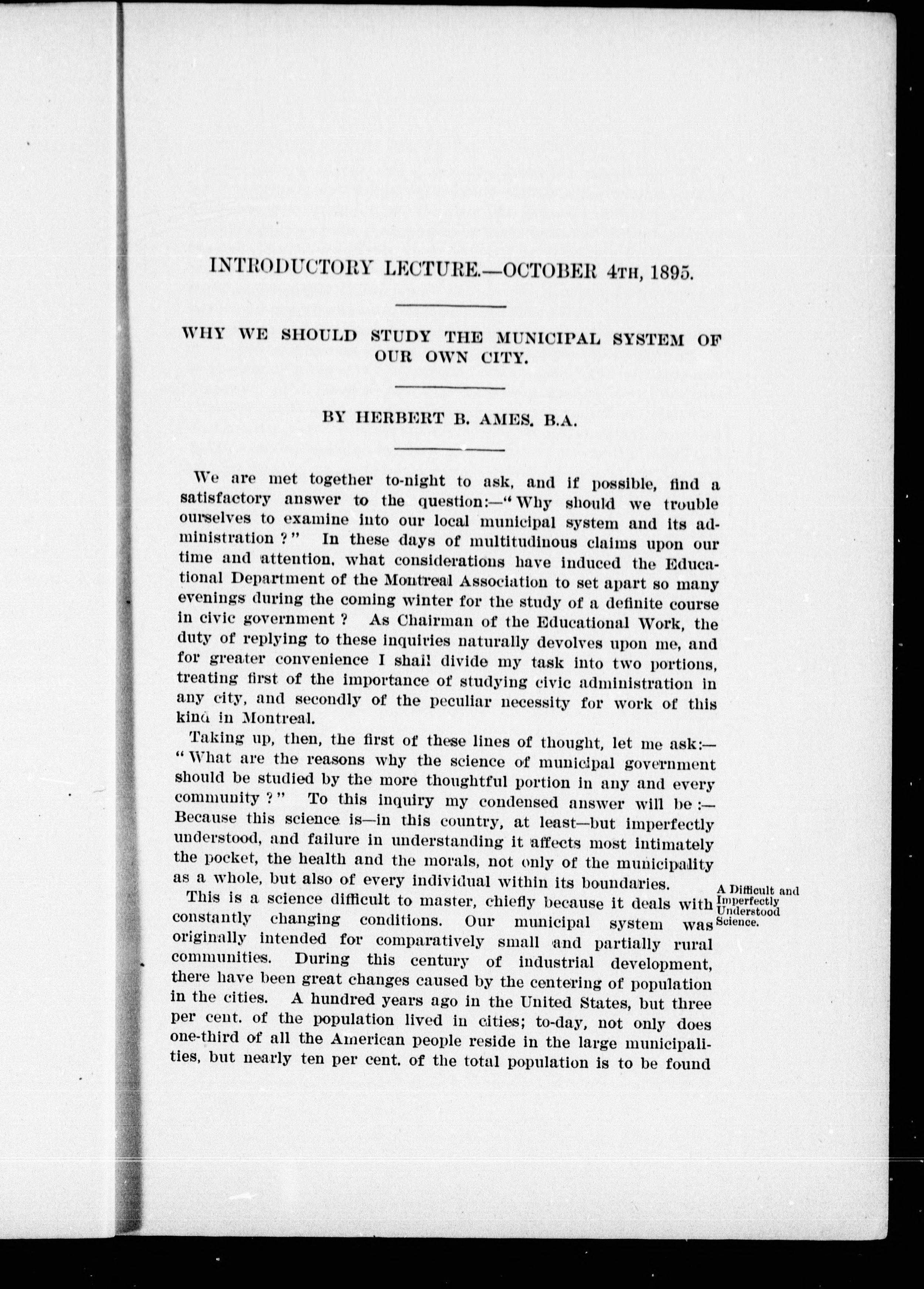 INTRODUCTORY LECTURE.—OCTOBER 4TH, 1895.

WHY WE SHOULD STUDY THE MUNICIPAL SYSTEM OF OUR OWN CITY.

BY HERBERT B. AMES. B.A.

We are met together to-night to ask, and if possible, find a satisfactory answer to the question:—"Why should we trouble ourselves to examine into our local municipal system and its administration ?" In these days of multitudinous claims upon our time and attention, what considerations have induced the Educational Department of the Montreal Association to set apart so many evenings during the coming winter for the study of a definite course in civic government ? As Chairman of the Educational Work, the duty of replying to these inquiries naturally devolves upon me, and for greater convenience I shall divide my task into two portions, treating first of the importance of studying civic administration in any city, and secondly of the peculiar necessity for work of this kind in Montreal.

Taking up, then, the first of these lines of thought, let me ask:—"What are the reasons why the science of municipal government should be studied by the more thoughtful portion in any and every community ?" To this inquiry my condensed answer will be :—Because this science is—in this country, at least—but imperfectly understood, and failure in understanding it affects most intimately the pocket, the health and the morals, not only of the municipality as a whole, but also of every individual within its boundaries.

A Difficult and Imperfectly Understood Science.

This is a science difficult to master, chiefly because it deals with constantly changing conditions. Our municipal system was originally intended for comparatively small and partially rural communities. During this century of industrial development, there have been great changes caused by the centering of population in the cities. A hundred years ago in the United States, but three per cent. of the population lived in cities; to-day, not only does one-third of all the American people reside in the large municipalities, but nearly ten per cent. of the total population is to be found